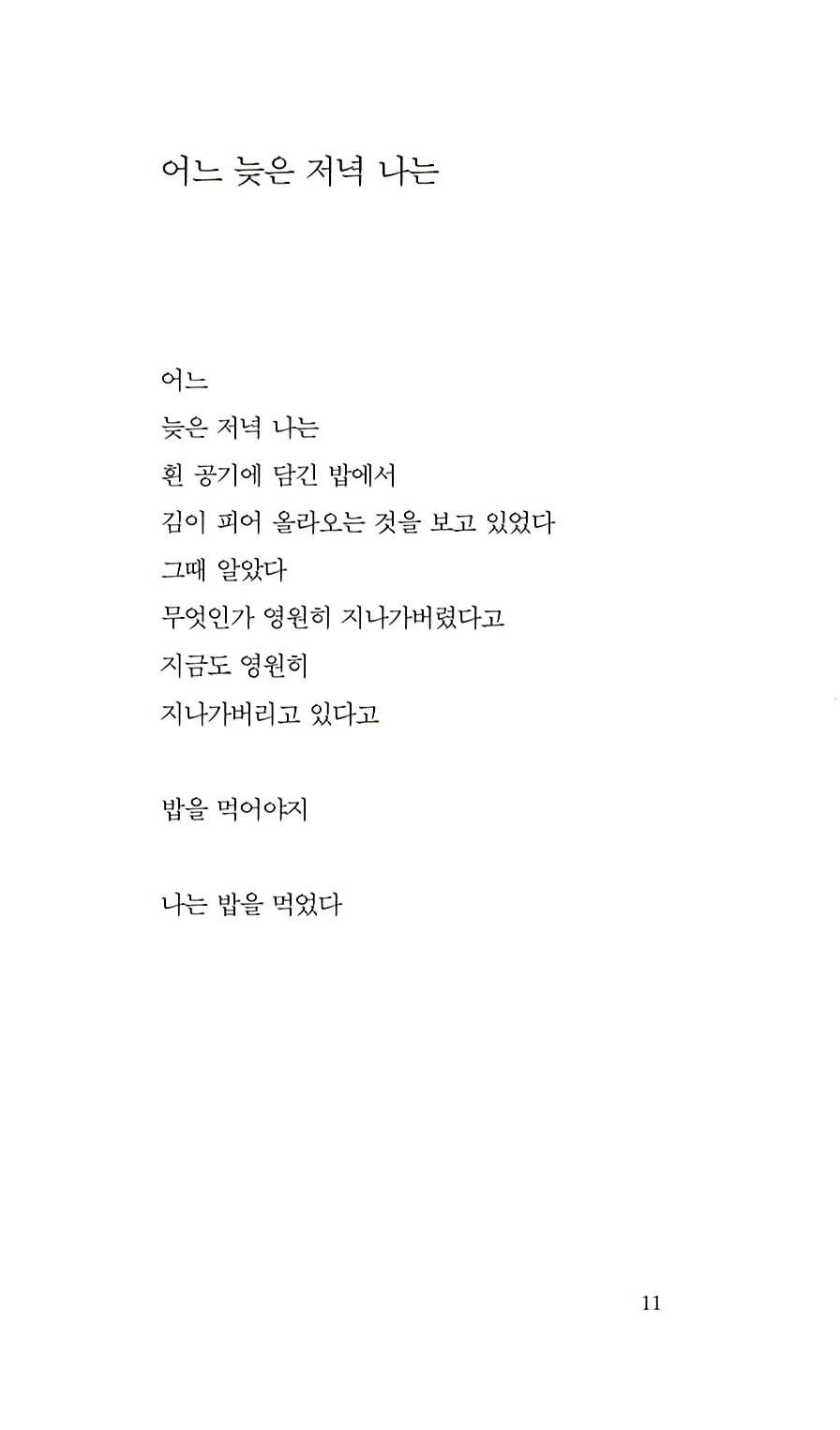 어느 늦은 저녁 나는

어느
늦은 저녁 나는
흰 공기에 담긴 밥에서
김이 피어 올라오는 것을 보고 있었다
그때 알았다
무엇인가 영원히 지나가버렸다고
지금도 영원히
지나가버리고 있다고

밥을 먹어야지

나는 밥을 먹었다

11